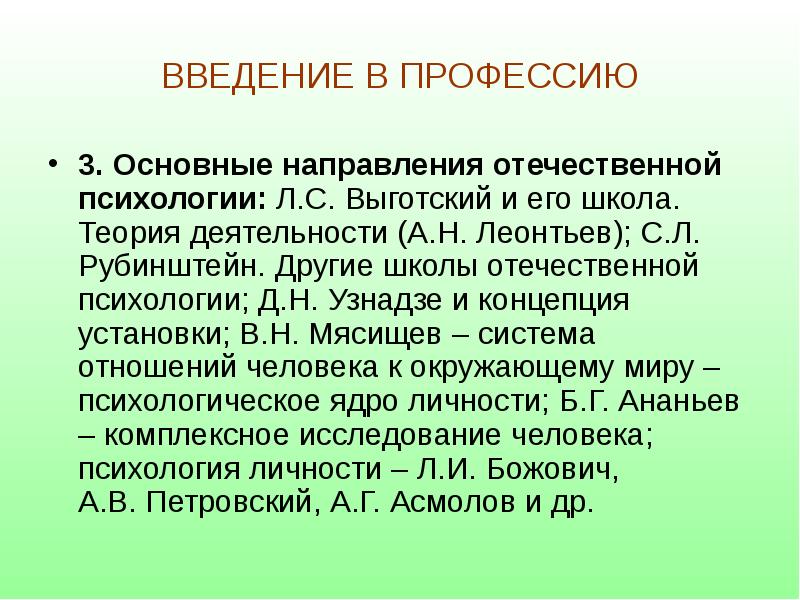 ВВЕДЕНИЕ В ПРОФЕССИЮ

• 3. Основные направления отечественной психологии: Л.С. Выготский и его школа. Теория деятельности (А.Н. Леонтьев); С.Л. Рубинштейн. Другие школы отечественной психологии; Д.Н. Узнадзе и концепция установки; В.Н. Мясищев – система отношений человека к окружающему миру – психологическое ядро личности; Б.Г. Ананьев – комплексное исследование человека; психология личности – Л.И. Божович, А.В. Петровский, А.Г. Асмолов и др.